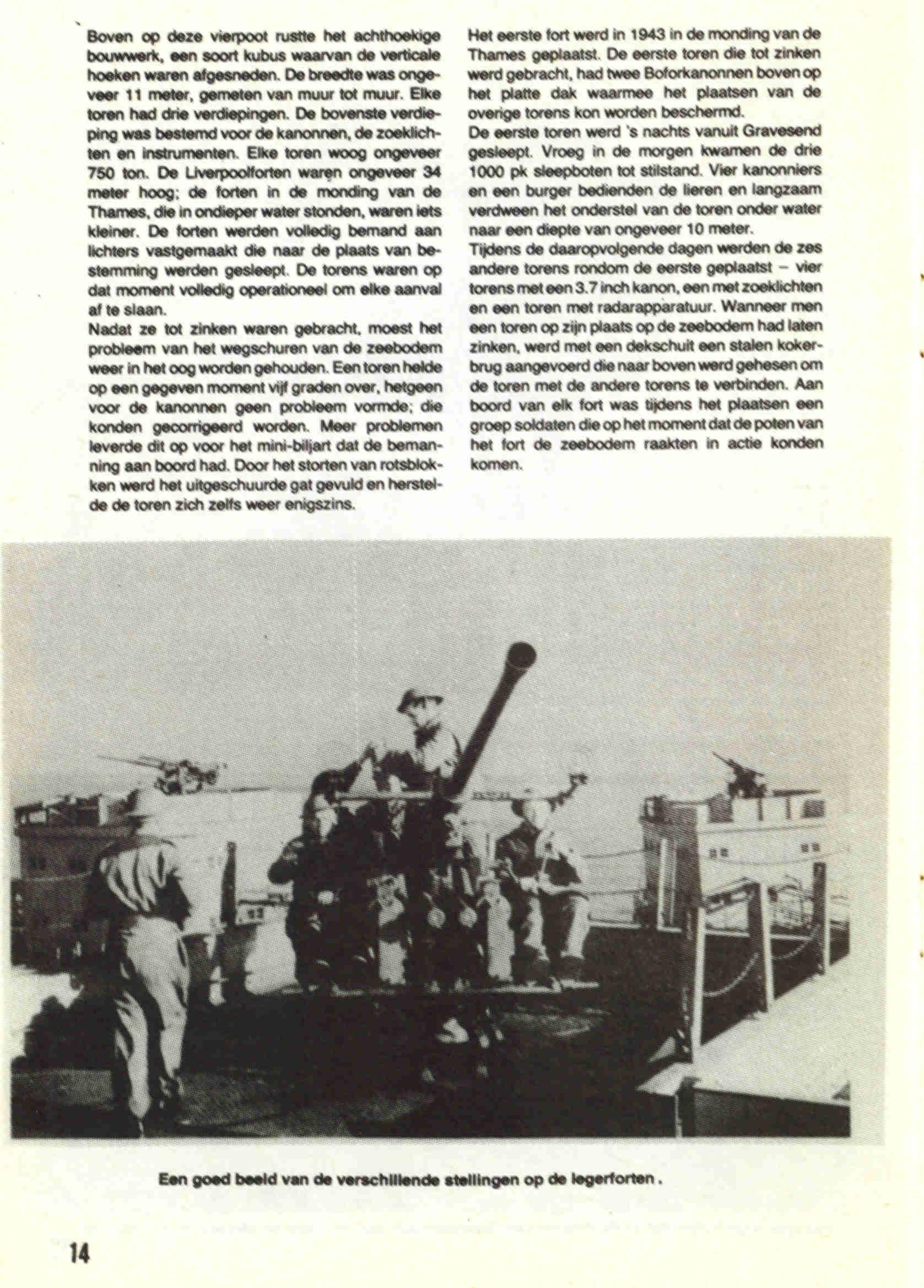 Boven op deze vierpoot rustte het achthoekige bouwwerk, een soort kubus waarvan de verticale hoeken waren afgesneden. De breedte was ongeveer 11 meter, gemeten van muur tot muur. Elke toren had drie verdiepingen. De bovenste verdieping was bestemd voor de kanonnen, de zoeklichten en instrumenten. Elke toren woog ongeveer 750 ton. De Liverpoolforten waren ongeveer 34 meter hoog; de forten in de monding van de Thames, die in ondieper water stonden, waren iets kleiner. De forten werden volledig bemand aan lichters vastgemaakt die naar de plaats van bestemming werden gesleept. De torens waren op dat moment volledig operationeel om elke aanval af te slaan.
Nadat ze tot zinken waren gebracht, moest het probleem van het wegschuren van de zeebodem weer in het oog worden gehouden. Een toren helde op een gegeven moment vijf graden over, hetgeen voor de kanonnen geen probleem vormde; die konden gecorrigeerd worden. Meer problemen leverde dit op voor het mini-biljart dat de bemanning aan boord had. Door het storten van rotsblokken werd het uitgeschuurde gat gevuld en herstelde de toren zich zelfs weer enigszins.

Het eerste fort werd in 1943 in de monding van de Thames geplaatst. De eerste toren die tot zinken werd gebracht, had twee Boforkanonnen boven op het platte dak waarmee het plaatsen van de overige torens kon worden beschermd.
De eerste toren werd 's nachts vanuit Gravesend gesleept. Vroeg in de morgen kwamen de drie 1000 pk sleepboten tot stilstand. Vier kanonniers en een burger bedienden de lieren en langzaam verdween het onderstel van de toren onder water naar een diepte van ongeveer 10 meter.
Tijdens de daaropvolgende dagen werden de zes andere torens rondom de eerste geplaatst – vier torens met een 3.7 inch kanon, een met zoeklichten en een toren met radarapparatuur. Wanneer men een toren op zijn plaats op de zeebodem had laten zinken, werd met een dekschuit een stalen kokerbrug aangevoerd die naar boven werd gehesen om de toren met de andere torens te verbinden. Aan boord van elk fort was tijdens het plaatsen een groep soldaten die op het moment dat de poten van het fort de zeebodem raakten in actie konden komen.

Een goed beeld van de verschillende stellingen op de legerforten.

14